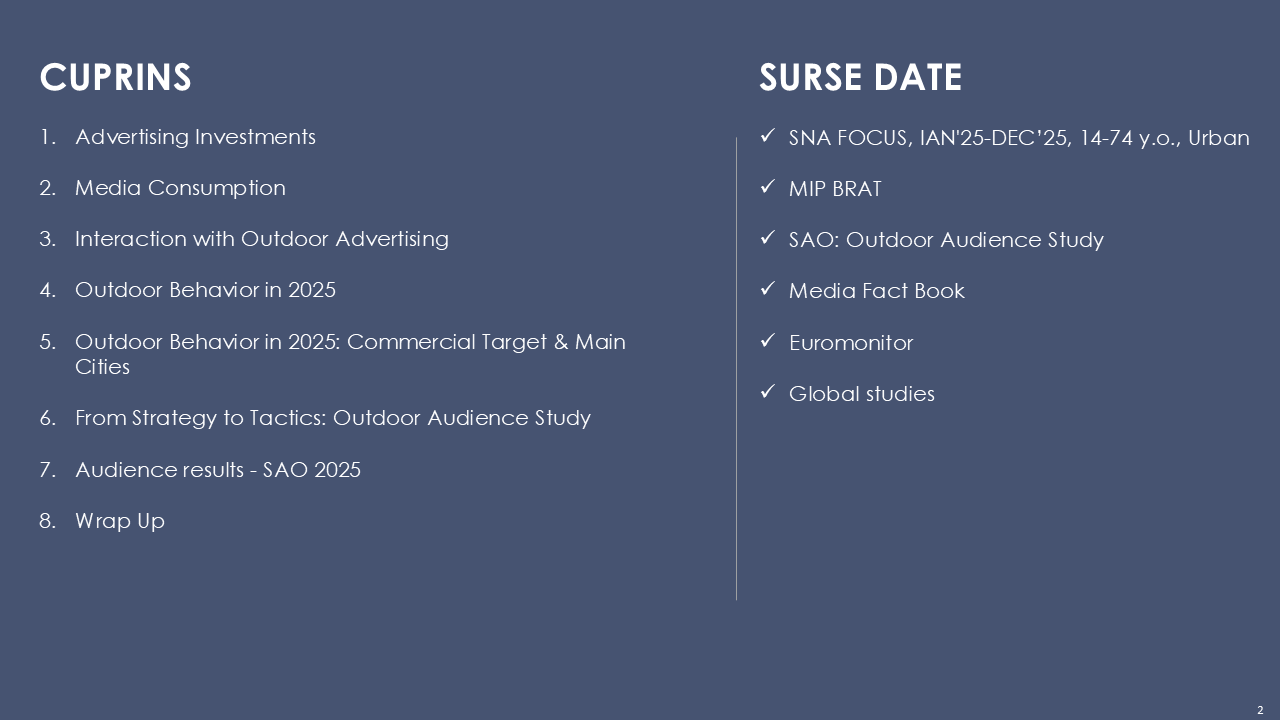 CUPRINS

1. Advertising Investments

2. Media Consumption

3. Interaction with Outdoor Advertising

4. Outdoor Behavior in 2025

5. Outdoor Behavior in 2025: Commercial Target & Main Cities

6. From Strategy to Tactics: Outdoor Audience Study

7. Audience results - SAO 2025

8. Wrap Up

SURSE DATE

✓ SNA FOCUS, IAN'25-DEC'25, 14-74 y.o., Urban

✓ MIP BRAT

✓ SAO: Outdoor Audience Study

✓ Media Fact Book

✓ Euromonitor

✓ Global studies

2